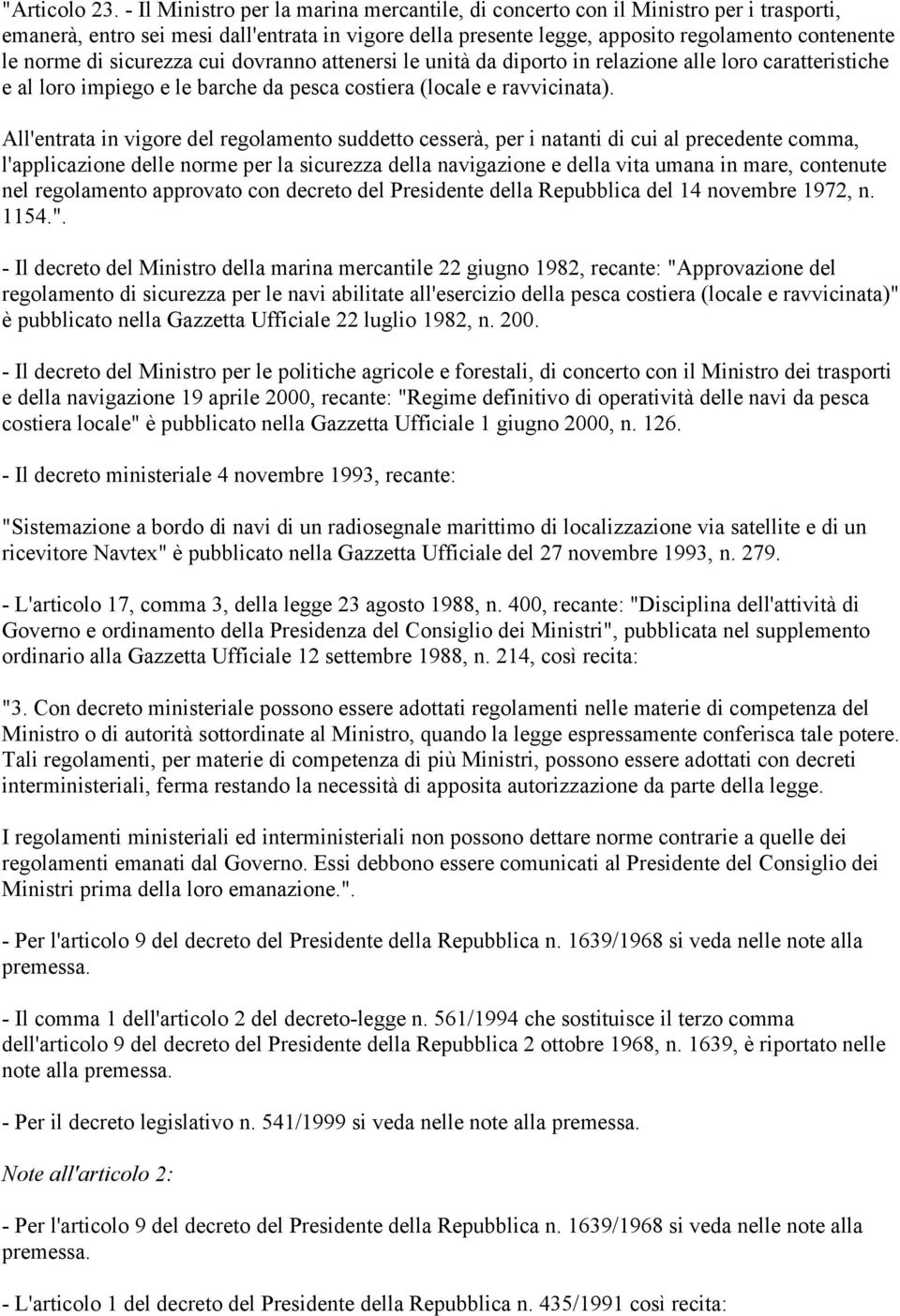 "Articolo 23. - Il Ministro per la marina mercantile, di concerto con il Ministro per i trasporti, emanerà, entro sei mesi dall'entrata in vigore della presente legge, apposito regolamento contenente le norme di sicurezza cui dovranno attenersi le unità da diporto in relazione alle loro caratteristiche e al loro impiego e le barche da pesca costiera (locale e ravvicinata).

All'entrata in vigore del regolamento suddetto cesserà, per i natanti di cui al precedente comma, l'applicazione delle norme per la sicurezza della navigazione e della vita umana in mare, contenute nel regolamento approvato con decreto del Presidente della Repubblica del 14 novembre 1972, n. 1154.".

- Il decreto del Ministro della marina mercantile 22 giugno 1982, recante: "Approvazione del regolamento di sicurezza per le navi abilitate all'esercizio della pesca costiera (locale e ravvicinata)" è pubblicato nella Gazzetta Ufficiale 22 luglio 1982, n. 200.

- Il decreto del Ministro per le politiche agricole e forestali, di concerto con il Ministro dei trasporti e della navigazione 19 aprile 2000, recante: "Regime definitivo di operatività delle navi da pesca costiera locale" è pubblicato nella Gazzetta Ufficiale 1 giugno 2000, n. 126.

- Il decreto ministeriale 4 novembre 1993, recante:

"Sistemazione a bordo di navi di un radiosegnale marittimo di localizzazione via satellite e di un ricevitore Navtex" è pubblicato nella Gazzetta Ufficiale del 27 novembre 1993, n. 279.

- L'articolo 17, comma 3, della legge 23 agosto 1988, n. 400, recante: "Disciplina dell'attività di Governo e ordinamento della Presidenza del Consiglio dei Ministri", pubblicata nel supplemento ordinario alla Gazzetta Ufficiale 12 settembre 1988, n. 214, così recita:

"3. Con decreto ministeriale possono essere adottati regolamenti nelle materie di competenza del Ministro o di autorità sottordinate al Ministro, quando la legge espressamente conferisca tale potere. Tali regolamenti, per materie di competenza di più Ministri, possono essere adottati con decreti interministeriali, ferma restando la necessità di apposita autorizzazione da parte della legge.

I regolamenti ministeriali ed interministeriali non possono dettare norme contrarie a quelle dei regolamenti emanati dal Governo. Essi debbono essere comunicati al Presidente del Consiglio dei Ministri prima della loro emanazione.".

- Per l'articolo 9 del decreto del Presidente della Repubblica n. 1639/1968 si veda nelle note alla premessa.

- Il comma 1 dell'articolo 2 del decreto-legge n. 561/1994 che sostituisce il terzo comma dell'articolo 9 del decreto del Presidente della Repubblica 2 ottobre 1968, n. 1639, è riportato nelle note alla premessa.

- Per il decreto legislativo n. 541/1999 si veda nelle note alla premessa.

Note all'articolo 2:

- Per l'articolo 9 del decreto del Presidente della Repubblica n. 1639/1968 si veda nelle note alla premessa.

- L'articolo 1 del decreto del Presidente della Repubblica n. 435/1991 così recita: